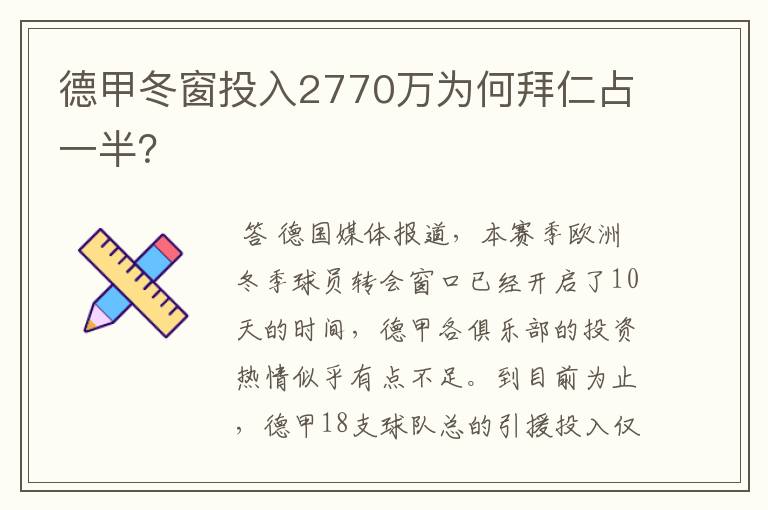 德甲冬窗投入2770万为何拜仁占一半?

答 德国媒体报道，本赛季欧洲冬季球员转会窗口已经开启了10天的时间，德甲各俱乐部的投资热情似乎有点不足。到目前为止，德甲18支球队总的引援投入仅